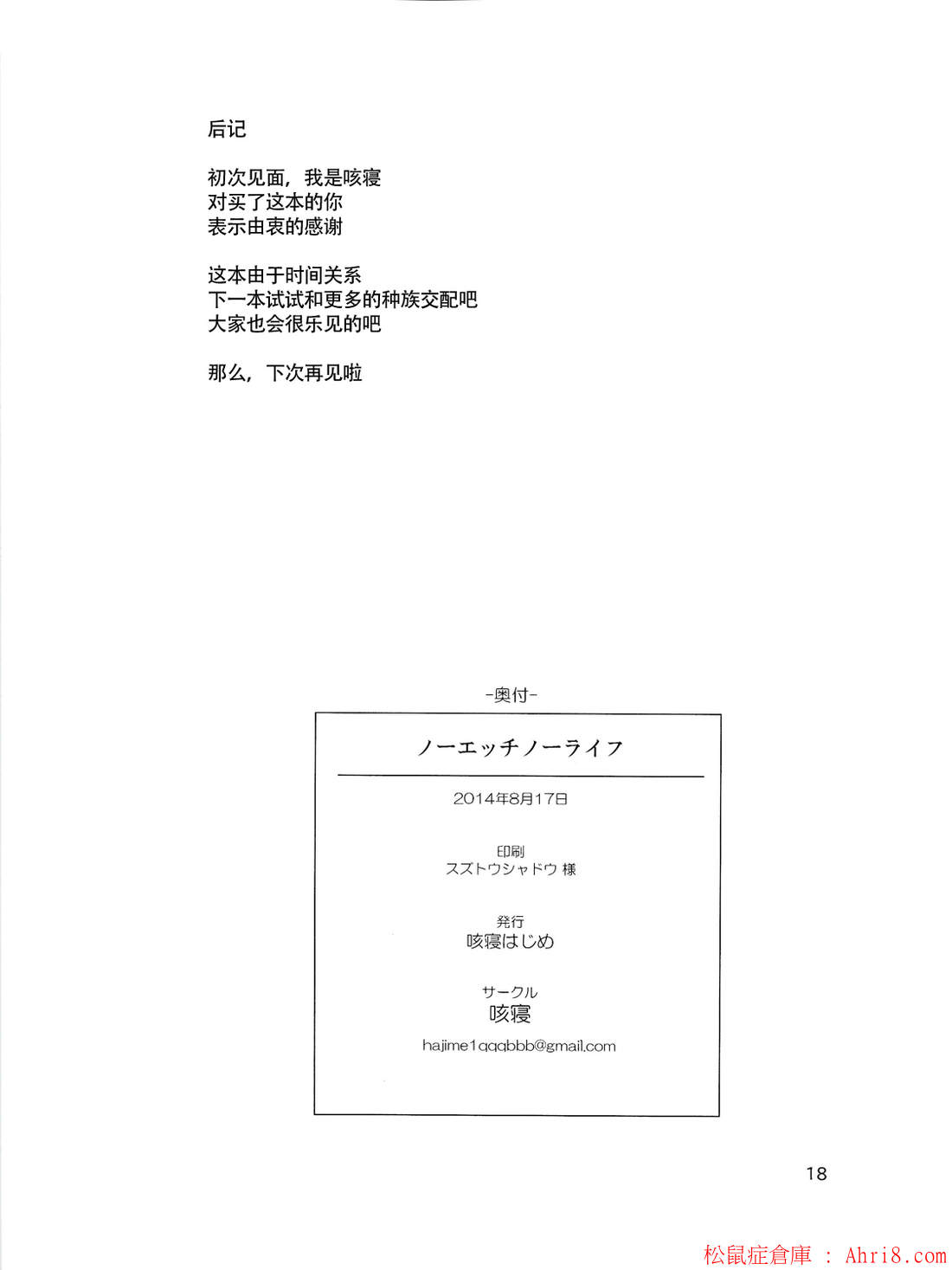 后记

初次见面，我是咳寝
对买了这本的你
表示由衷的感谢

这本由于时间关系
下一本试试和更多的种族交配吧
大家也会很乐见的吧

那么，下次再见啦

-奥付-

ノーエッチノーライフ

2014年8月17日

印刷
スズトウシャドウ 様

発行
咳寝はじめ

サークル
咳寝

hajime1qqqbbb@gmail.com

18

松鼠症倉庫 ： Ahri8.com